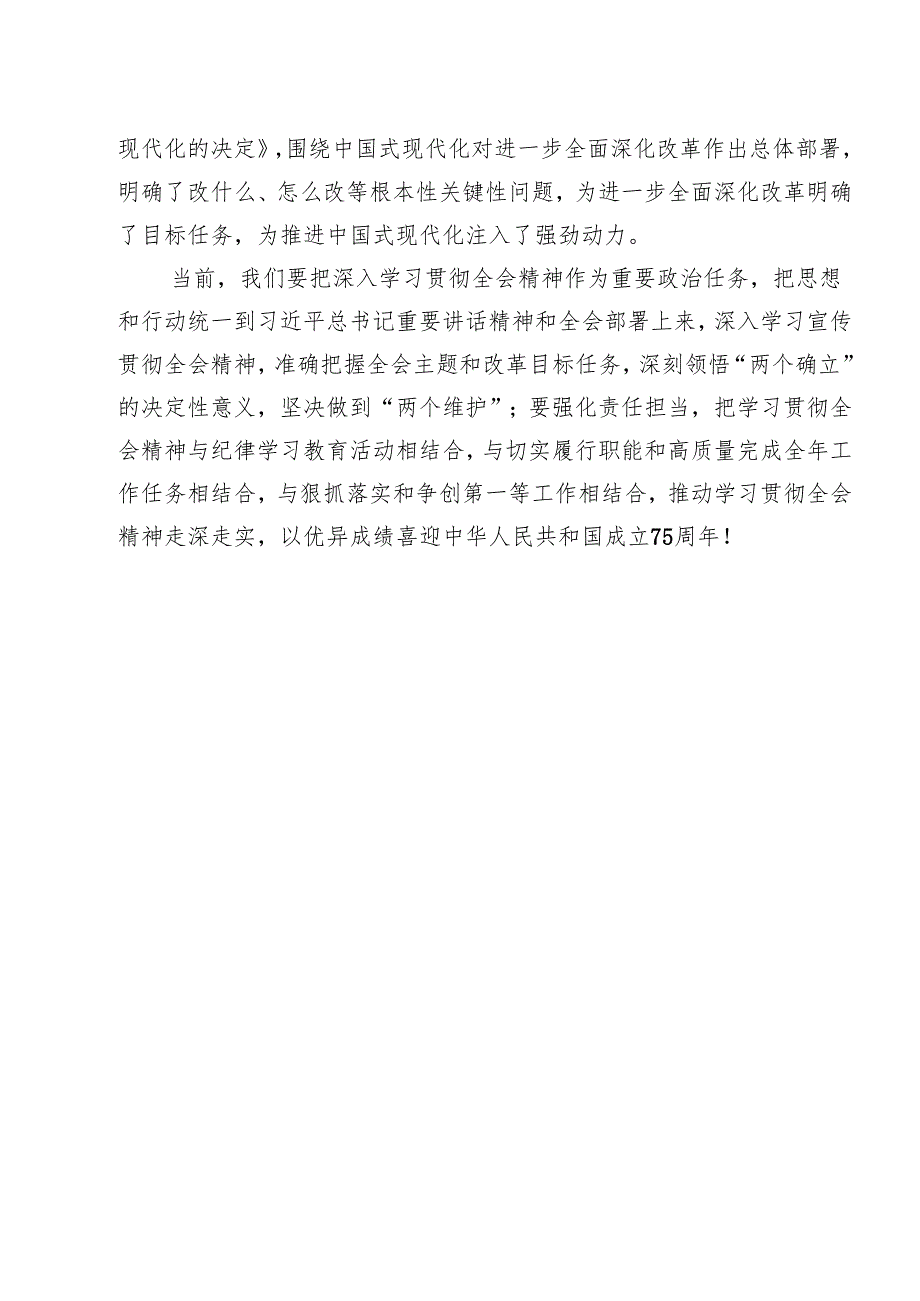 现代化的决定》，围绕中国式现代化对进一步全面深化改革作出总体部署，明确了改什么、怎么改等根本性关键性问题，为进一步全面深化改革明确了目标任务，为推进中国式现代化注入了强劲动力。

当前，我们要把深入学习贯彻全会精神作为重要政治任务，把思想和行动统一到习近平总书记重要讲话精神和全会部署上来，深入学习宣传贯彻全会精神，准确把握全会主题和改革目标任务，深刻领悟“两个确立”的决定性意义，坚决做到“两个维护”；要强化责任担当，把学习贯彻全会精神与纪律学习教育活动相结合，与切实履行职能和高质量完成全年工作任务相结合，与狠抓落实和争创第一等工作相结合，推动学习贯彻全会精神走深走实，以优异成绩喜迎中华人民共和国成立75周年！